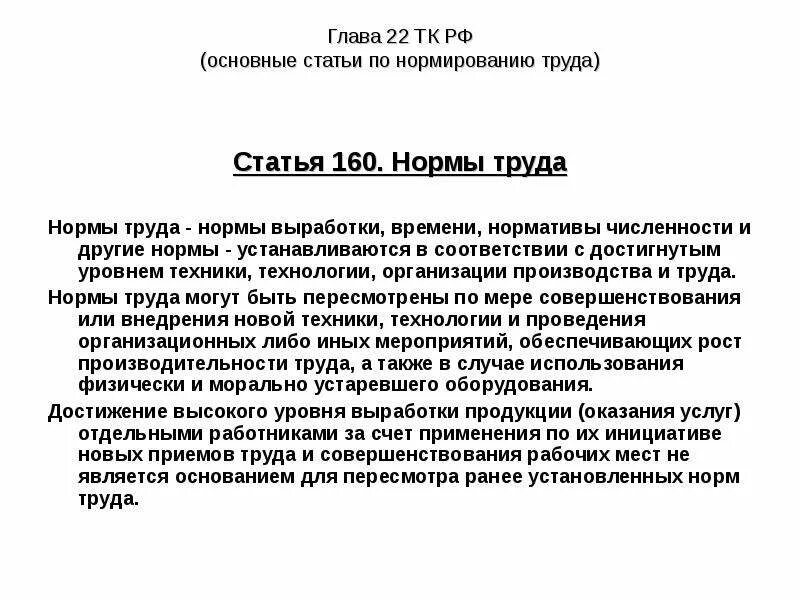 Глава 22 ТК РФ
(основные статьи по нормированию труда)

Статья 160. Нормы труда

Нормы труда - нормы выработки, времени, нормативы численности и другие нормы - устанавливаются в соответствии с достигнутым уровнем техники, технологии, организации производства и труда.

Нормы труда могут быть пересмотрены по мере совершенствования или внедрения новой техники, технологии и проведения организационных либо иных мероприятий, обеспечивающих рост производительности труда, а также в случае использования физически и морально устаревшего оборудования.

Достижение высокого уровня выработки продукции (оказания услуг) отдельными работниками за счет применения по их инициативе новых приемов труда и совершенствования рабочих мест не является основанием для пересмотра ранее установленных норм труда.